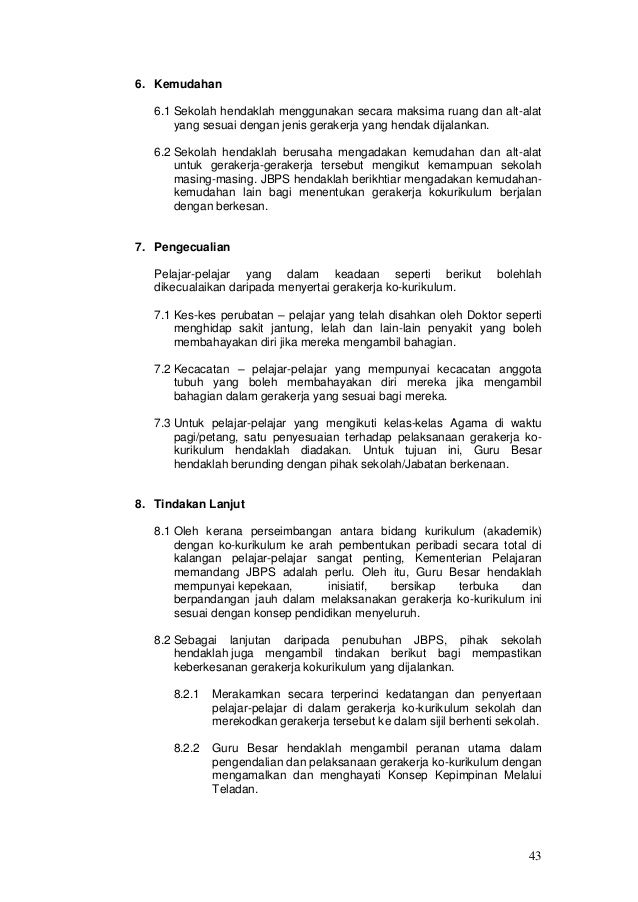 6. Kemudahan

6.1 Sekolah hendaklah menggunakan secara maksima ruang dan alt-alat yang sesuai dengan jenis gerakerja yang hendak dijalankan.

6.2 Sekolah hendaklah berusaha mengadakan kemudahan dan alt-alat untuk gerakerja-gerakerja tersebut mengikut kemampuan sekolah masing-masing. JBPS hendaklah berikhtiar mengadakan kemudahan-kemudahan lain bagi menentukan gerakerja kokurikulum berjalan dengan berkesan.

7. Pengecualian

Pelajar-pelajar yang dalam keadaan seperti berikut bolehlah dikecualaikan daripada menyertai gerakerja ko-kurikulum.

7.1 Kes-kes perubatan – pelajar yang telah disahkan oleh Doktor seperti menghidap sakit jantung, lelah dan lain-lain penyakit yang boleh membahayakan diri jika mereka mengambil bahagian.

7.2 Kecacatan – pelajar-pelajar yang mempunyai kecacatan anggota tubuh yang boleh membahayakan diri mereka jika mengambil bahagian dalam gerakerja yang sesuai bagi mereka.

7.3 Untuk pelajar-pelajar yang mengikuti kelas-kelas Agama di waktu pagi/petang, satu penyesuaian terhadap pelaksanaan gerakerja ko-kurikulum hendaklah diadakan. Untuk tujuan ini, Guru Besar hendaklah berunding dengan pihak sekolah/Jabatan berkenaan.

8. Tindakan Lanjut

8.1 Oleh kerana perseimbangan antara bidang kurikulum (akademik) dengan ko-kurikulum ke arah pembentukan peribadi secara total di kalangan pelajar-pelajar sangat penting, Kementerian Pelajaran memandang JBPS adalah perlu. Oleh itu, Guru Besar hendaklah mempunyai kepekaan, inisiatif, bersikap terbuka dan berpandangan jauh dalam melaksanakan gerakerja ko-kurikulum ini sesuai dengan konsep pendidikan menyeluruh.

8.2 Sebagai lanjutan daripada penubuhan JBPS, pihak sekolah hendaklah juga mengambil tindakan berikut bagi mempastikan keberkesanan gerakerja kokurikulum yang dijalankan.

8.2.1 Merakamkan secara terperinci kedatangan dan penyertaan pelajar-pelajar di dalam gerakerja ko-kurikulum sekolah dan merekodkan gerakerja tersebut ke dalam sijil berhenti sekolah.

8.2.2 Guru Besar hendaklah mengambil peranan utama dalam pengendalian dan pelaksanaan gerakerja ko-kurikulum dengan mengamalkan dan menghayati Konsep Kepimpinan Melalui Teladan.

43